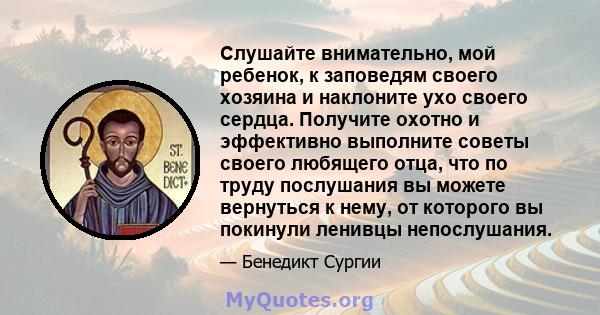 ST. BENE DICT+

Слушайте внимательно, мой ребенок, к заповедям своего хозяина и наклоните ухо своего сердца. Получите охотно и эффективно выполните советы своего любящего отца, что по труду послушания вы можете вернуться к нему, от которого вы покинули ленивцы непослушания.

— Бенедикт Сургии

MyQuotes.org